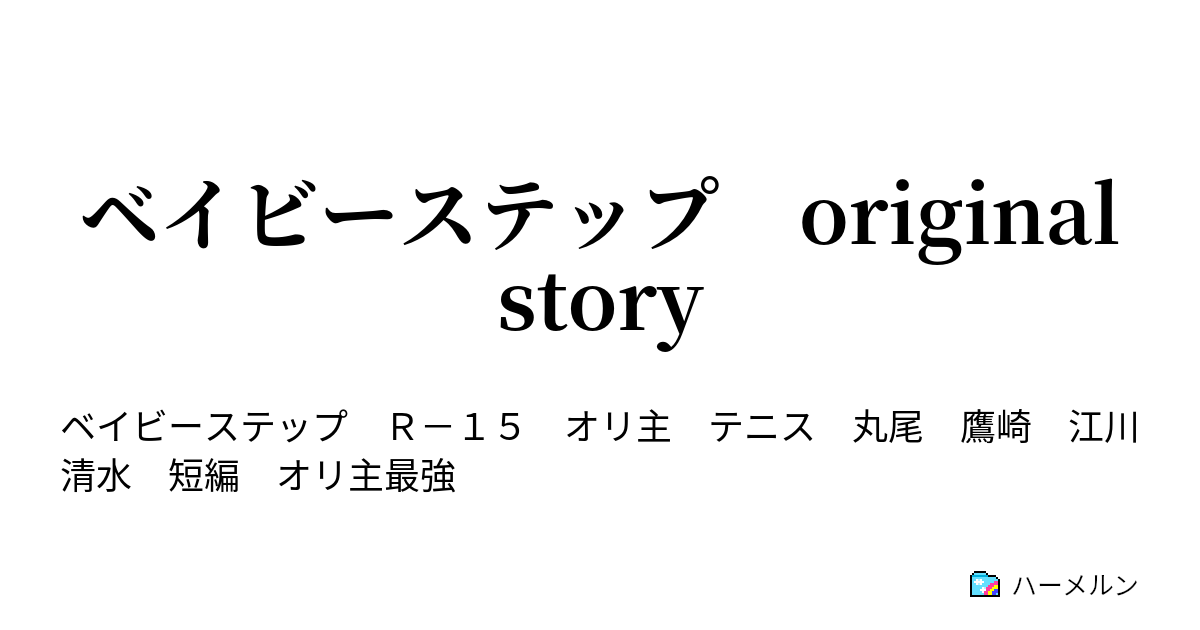 ベイビーステップ　original story

ベイビーステップ　Ｒ－１５　オリ主　テニス　丸尾　鷹崎　江川　清水　短編　オリ主最強

ハーメルン